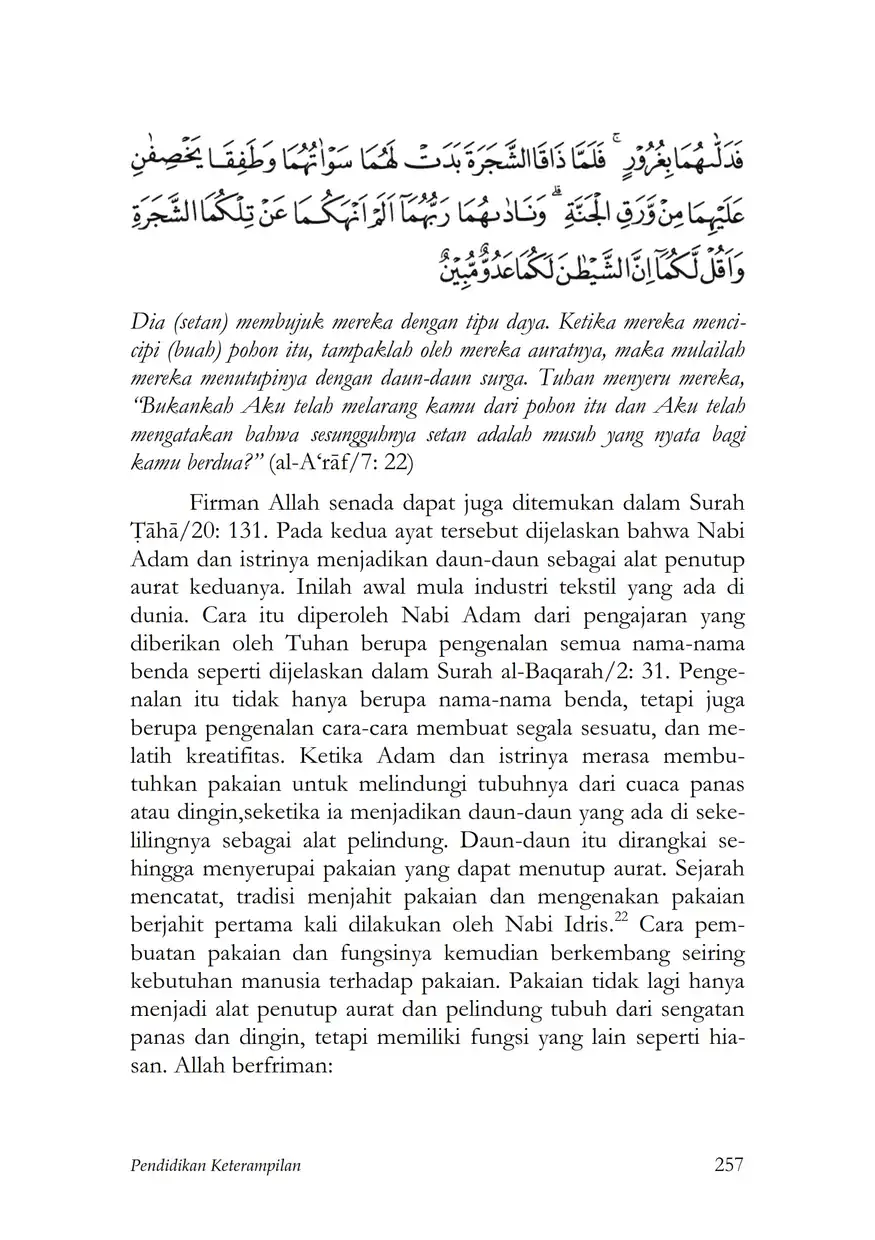 فَدَلّٰىهُمَا بِغُرُوْرٍۚ فَلَمَّا ذَاقَا الشَّجَرَةَ بَدَتْ لَهُمَا سَوْاٰتُهُمَا وَطَفِقَا يَخْصِفٰنِ عَلَيْهِمَا مِنْ وَّرَقِ الْجَنَّةِۗ وَنَادٰىهُمَا رَبُّهُمَآ اَلَمْ اَنْهَكُمَا عَنْ تِلْكُمَا الشَّجَرَةِ وَاَقُلْ لَّكُمَآ اِنَّ الشَّيْطٰنَ لَكُمَا عَدُوٌّ مُّبِيْنٌ

Dia (setan) membujuk mereka dengan tipu daya. Ketika mereka mencicipi (buah) pohon itu, tampaklah oleh mereka auratnya, maka mulailah mereka menutupinya dengan daun-daun surga. Tuhan menyeru mereka, "Bukankah Aku telah melarang kamu dari pohon itu dan Aku telah mengatakan bahwa sesungguhnya setan adalah musuh yang nyata bagi kamu berdua?" (al-A'rāf/7: 22)

Firman Allah senada dapat juga ditemukan dalam Surah Ṭāhā/20: 131. Pada kedua ayat tersebut dijelaskan bahwa Nabi Adam dan istrinya menjadikan daun-daun sebagai alat penutup aurat keduanya. Inilah awal mula industri tekstil yang ada di dunia. Cara itu diperoleh Nabi Adam dari pengajaran yang diberikan oleh Tuhan berupa pengenalan semua nama-nama benda seperti dijelaskan dalam Surah al-Baqarah/2: 31. Pengenalan itu tidak hanya berupa nama-nama benda, tetapi juga berupa pengenalan cara-cara membuat segala sesuatu, dan melatih kreatifitas. Ketika Adam dan istrinya merasa membutuhkan pakaian untuk melindungi tubuhnya dari cuaca panas atau dingin,seketika ia menjadikan daun-daun yang ada di sekelilingnya sebagai alat pelindung. Daun-daun itu dirangkai sehingga menyerupai pakaian yang dapat menutup aurat. Sejarah mencatat, tradisi menjahit pakaian dan mengenakan pakaian berjahit pertama kali dilakukan oleh Nabi Idris.$^{22}$ Cara pembuatan pakaian dan fungsinya kemudian berkembang seiring kebutuhan manusia terhadap pakaian. Pakaian tidak lagi hanya menjadi alat penutup aurat dan pelindung tubuh dari sengatan panas dan dingin, tetapi memiliki fungsi yang lain seperti hiasan. Allah berfriman:

Pendidikan Keterampilan 257